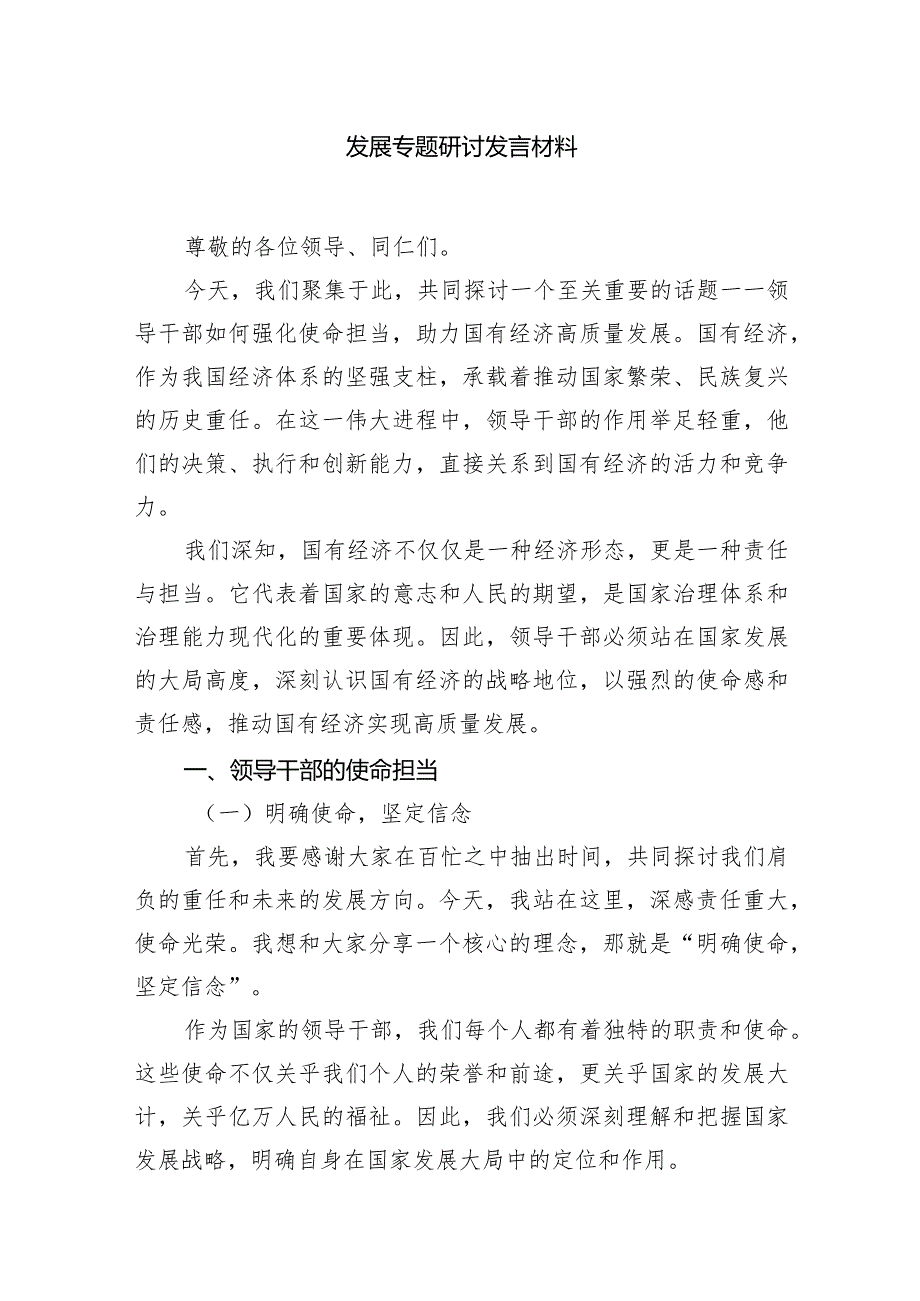 发展专题研讨发言材料

尊敬的各位领导、同仁们。

今天，我们聚集于此，共同探讨一个至关重要的话题——领导干部如何强化使命担当，助力国有经济高质量发展。国有经济，作为我国经济体系的坚强支柱，承载着推动国家繁荣、民族复兴的历史重任。在这一伟大进程中，领导干部的作用举足轻重，他们的决策、执行和创新能力，直接关系到国有经济的活力和竞争力。

我们深知，国有经济不仅仅是一种经济形态，更是一种责任与担当。它代表着国家的意志和人民的期望，是国家治理体系和治理能力现代化的重要体现。因此，领导干部必须站在国家发展的大局高度，深刻认识国有经济的战略地位，以强烈的使命感和责任感，推动国有经济实现高质量发展。

一、领导干部的使命担当

（一）明确使命，坚定信念

首先，我要感谢大家在百忙之中抽出时间，共同探讨我们肩负的重任和未来的发展方向。今天，我站在这里，深感责任重大，使命光荣。我想和大家分享一个核心的理念，那就是“明确使命，坚定信念”。

作为国家的领导干部，我们每个人都有着独特的职责和使命。这些使命不仅关乎我们个人的荣誉和前途，更关乎国家的发展大计，关乎亿万人民的福祉。因此，我们必须深刻理解和把握国家发展战略，明确自身在国家发展大局中的定位和作用。